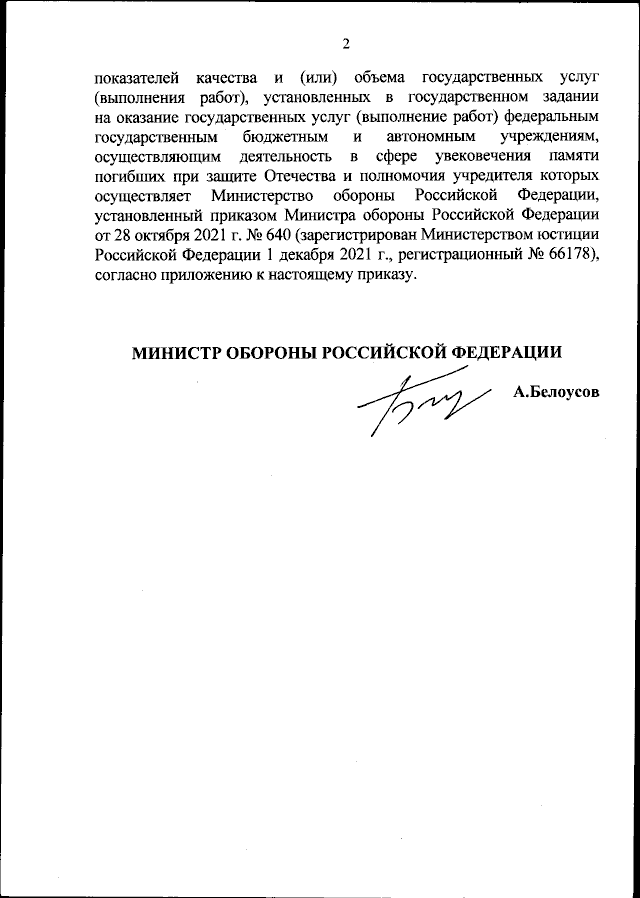 2

показателей качества и (или) объема государственных услуг (выполнения работ), установленных в государственном задании на оказание государственных услуг (выполнение работ) федеральным государственным бюджетным и автономным учреждениям, осуществляющим деятельность в сфере увековечения памяти погибших при защите Отечества и полномочия учредителя которых осуществляет Министерство обороны Российской Федерации, установленный приказом Министра обороны Российской Федерации от 28 октября 2021 г. № 640 (зарегистрирован Министерством юстиции Российской Федерации 1 декабря 2021 г., регистрационный № 66178), согласно приложению к настоящему приказу.

МИНИСТР ОБОРОНЫ РОССИЙСКОЙ ФЕДЕРАЦИИ

А.Белоусов